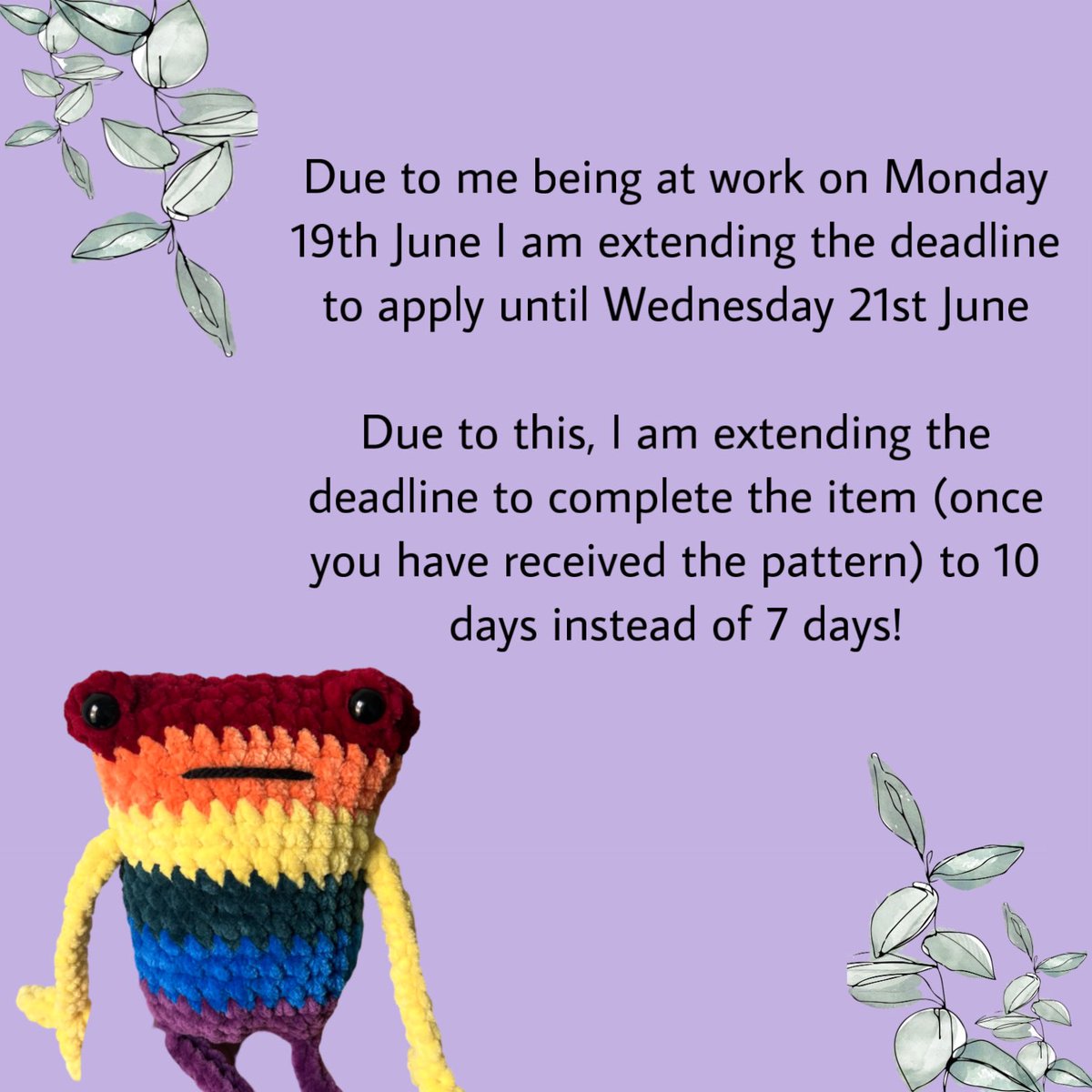 Due to me being at work on Monday 19th June I am extending the deadline to apply until Wednesday 21st June

Due to this, I am extending the deadline to complete the item (once you have received the pattern) to 10 days instead of 7 days!